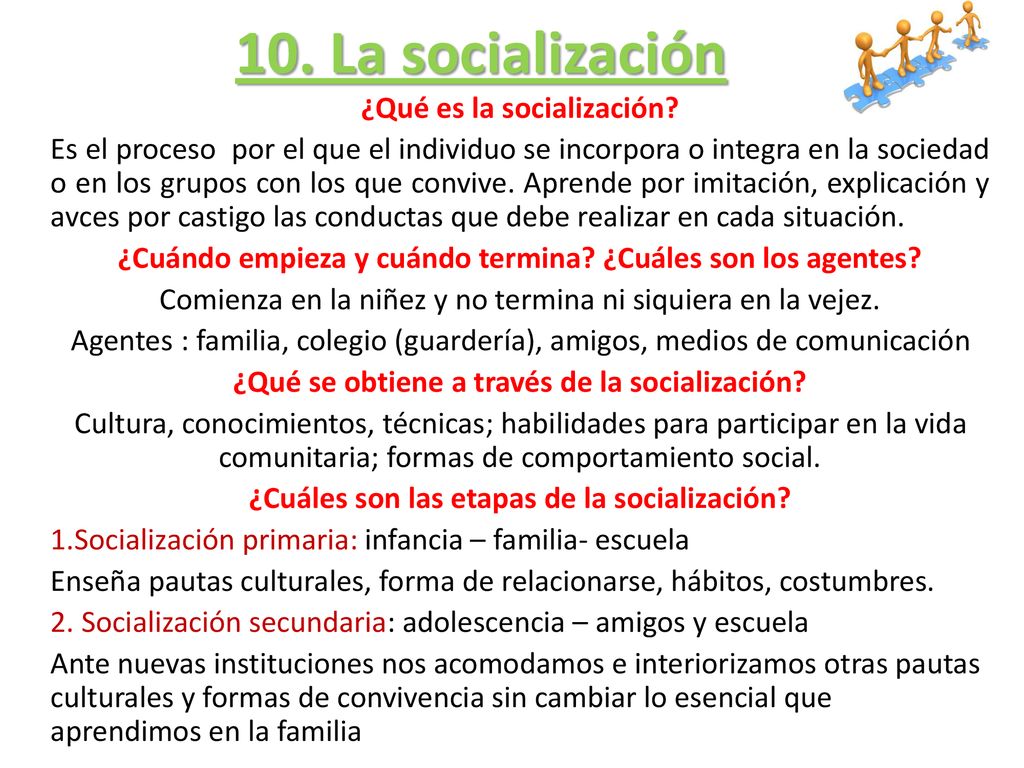 10. La socialización

¿Qué es la socialización?

Es el proceso por el que el individuo se incorpora o integra en la sociedad o en los grupos con los que convive. Aprende por imitación, explicación y avces por castigo las conductas que debe realizar en cada situación.

¿Cuándo empieza y cuándo termina? ¿Cuáles son los agentes?

Comienza en la niñez y no termina ni siquiera en la vejez.

Agentes : familia, colegio (guardería), amigos, medios de comunicación

¿Qué se obtiene a través de la socialización?

Cultura, conocimientos, técnicas; habilidades para participar en la vida comunitaria; formas de comportamiento social.

¿Cuáles son las etapas de la socialización?

1.Socialización primaria: infancia – familia- escuela

Enseña pautas culturales, forma de relacionarse, hábitos, costumbres.

2. Socialización secundaria: adolescencia – amigos y escuela

Ante nuevas instituciones nos acomodamos e interiorizamos otras pautas culturales y formas de convivencia sin cambiar lo esencial que aprendimos en la familia